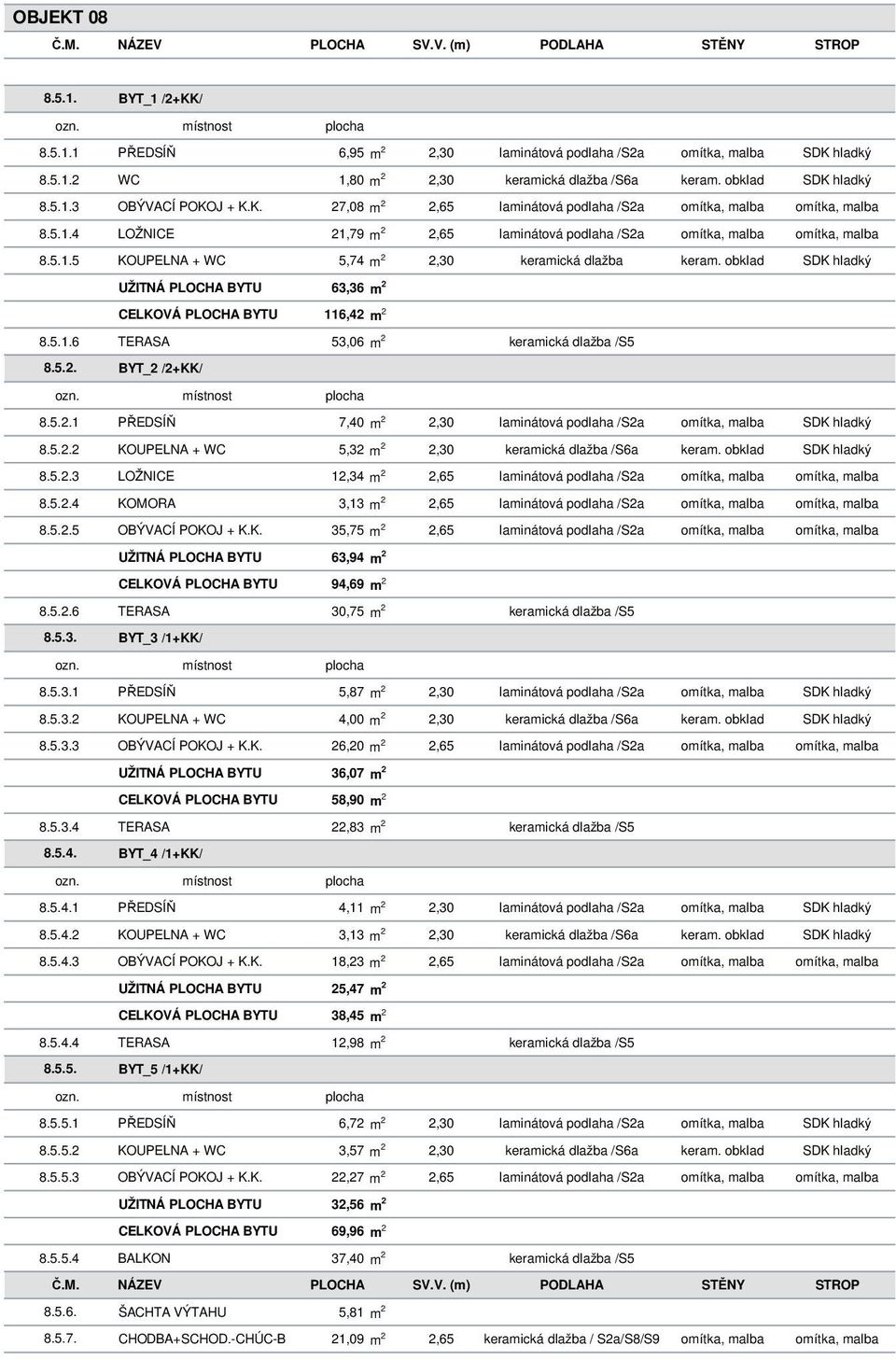 OBJEKT 08

| Č.M. | NÁZEV | PLOCHA | SV.V. (m) | PODLAHA | STĚNY | STROP |
|---|---|---|---|---|---|---|
| 8.5.1. | BYT_1 /2+KK/ | | | | | |
| ozn. | místnost | plocha | | | | |
| 8.5.1.1 | PŘEDSÍŇ | 6,95 $m^2$ | 2,30 | laminátová podlaha /S2a | omítka, malba | SDK hladký |
| 8.5.1.2 | WC | 1,80 $m^2$ | 2,30 | keramická dlažba /S6a | keram. obklad | SDK hladký |
| 8.5.1.3 | OBÝVACÍ POKOJ + K.K. | 27,08 $m^2$ | 2,65 | laminátová podlaha /S2a | omítka, malba | omítka, malba |
| 8.5.1.4 | LOŽNICE | 21,79 $m^2$ | 2,65 | laminátová podlaha /S2a | omítka, malba | omítka, malba |
| 8.5.1.5 | KOUPELNA + WC | 5,74 $m^2$ | 2,30 | keramická dlažba | keram. obklad | SDK hladký |
| | UŽITNÁ PLOCHA BYTU | 63,36 $m^2$ | | | | |
| | CELKOVÁ PLOCHA BYTU | 116,42 $m^2$ | | | | |
| 8.5.1.6 | TERASA | 53,06 $m^2$ | | keramická dlažba /S5 | | |
| 8.5.2. | BYT_2 /2+KK/ | | | | | |
| ozn. | místnost | plocha | | | | |
| 8.5.2.1 | PŘEDSÍŇ | 7,40 $m^2$ | 2,30 | laminátová podlaha /S2a | omítka, malba | SDK hladký |
| 8.5.2.2 | KOUPELNA + WC | 5,32 $m^2$ | 2,30 | keramická dlažba /S6a | keram. obklad | SDK hladký |
| 8.5.2.3 | LOŽNICE | 12,34 $m^2$ | 2,65 | laminátová podlaha /S2a | omítka, malba | omítka, malba |
| 8.5.2.4 | KOMORA | 3,13 $m^2$ | 2,65 | laminátová podlaha /S2a | omítka, malba | omítka, malba |
| 8.5.2.5 | OBÝVACÍ POKOJ + K.K. | 35,75 $m^2$ | 2,65 | laminátová podlaha /S2a | omítka, malba | omítka, malba |
| | UŽITNÁ PLOCHA BYTU | 63,94 $m^2$ | | | | |
| | CELKOVÁ PLOCHA BYTU | 94,69 $m^2$ | | | | |
| 8.5.2.6 | TERASA | 30,75 $m^2$ | | keramická dlažba /S5 | | |
| 8.5.3. | BYT_3 /1+KK/ | | | | | |
| ozn. | místnost | plocha | | | | |
| 8.5.3.1 | PŘEDSÍŇ | 5,87 $m^2$ | 2,30 | laminátová podlaha /S2a | omítka, malba | SDK hladký |
| 8.5.3.2 | KOUPELNA + WC | 4,00 $m^2$ | 2,30 | keramická dlažba /S6a | keram. obklad | SDK hladký |
| 8.5.3.3 | OBÝVACÍ POKOJ + K.K. | 26,20 $m^2$ | 2,65 | laminátová podlaha /S2a | omítka, malba | omítka, malba |
| | UŽITNÁ PLOCHA BYTU | 36,07 $m^2$ | | | | |
| | CELKOVÁ PLOCHA BYTU | 58,90 $m^2$ | | | | |
| 8.5.3.4 | TERASA | 22,83 $m^2$ | | keramická dlažba /S5 | | |
| 8.5.4. | BYT_4 /1+KK/ | | | | | |
| ozn. | místnost | plocha | | | | |
| 8.5.4.1 | PŘEDSÍŇ | 4,11 $m^2$ | 2,30 | laminátová podlaha /S2a | omítka, malba | SDK hladký |
| 8.5.4.2 | KOUPELNA + WC | 3,13 $m^2$ | 2,30 | keramická dlažba /S6a | keram. obklad | SDK hladký |
| 8.5.4.3 | OBÝVACÍ POKOJ + K.K. | 18,23 $m^2$ | 2,65 | laminátová podlaha /S2a | omítka, malba | omítka, malba |
| | UŽITNÁ PLOCHA BYTU | 25,47 $m^2$ | | | | |
| | CELKOVÁ PLOCHA BYTU | 38,45 $m^2$ | | | | |
| 8.5.4.4 | TERASA | 12,98 $m^2$ | | keramická dlažba /S5 | | |
| 8.5.5. | BYT_5 /1+KK/ | | | | | |
| ozn. | místnost | plocha | | | | |
| 8.5.5.1 | PŘEDSÍŇ | 6,72 $m^2$ | 2,30 | laminátová podlaha /S2a | omítka, malba | SDK hladký |
| 8.5.5.2 | KOUPELNA + WC | 3,57 $m^2$ | 2,30 | keramická dlažba /S6a | keram. obklad | SDK hladký |
| 8.5.5.3 | OBÝVACÍ POKOJ + K.K. | 22,27 $m^2$ | 2,65 | laminátová podlaha /S2a | omítka, malba | omítka, malba |
| | UŽITNÁ PLOCHA BYTU | 32,56 $m^2$ | | | | |
| | CELKOVÁ PLOCHA BYTU | 69,96 $m^2$ | | | | |
| 8.5.5.4 | BALKON | 37,40 $m^2$ | | keramická dlažba /S5 | | |
| Č.M. | NÁZEV | PLOCHA | SV.V. (m) | PODLAHA | STĚNY | STROP |
| 8.5.6. | ŠACHTA VÝTAHU | 5,81 $m^2$ | | | | |
| 8.5.7. | CHODBA+SCHOD.-CHÚC-B | 21,09 $m^2$ | 2,65 | keramická dlažba / S2a/S8/S9 | omítka, malba | omítka, malba |